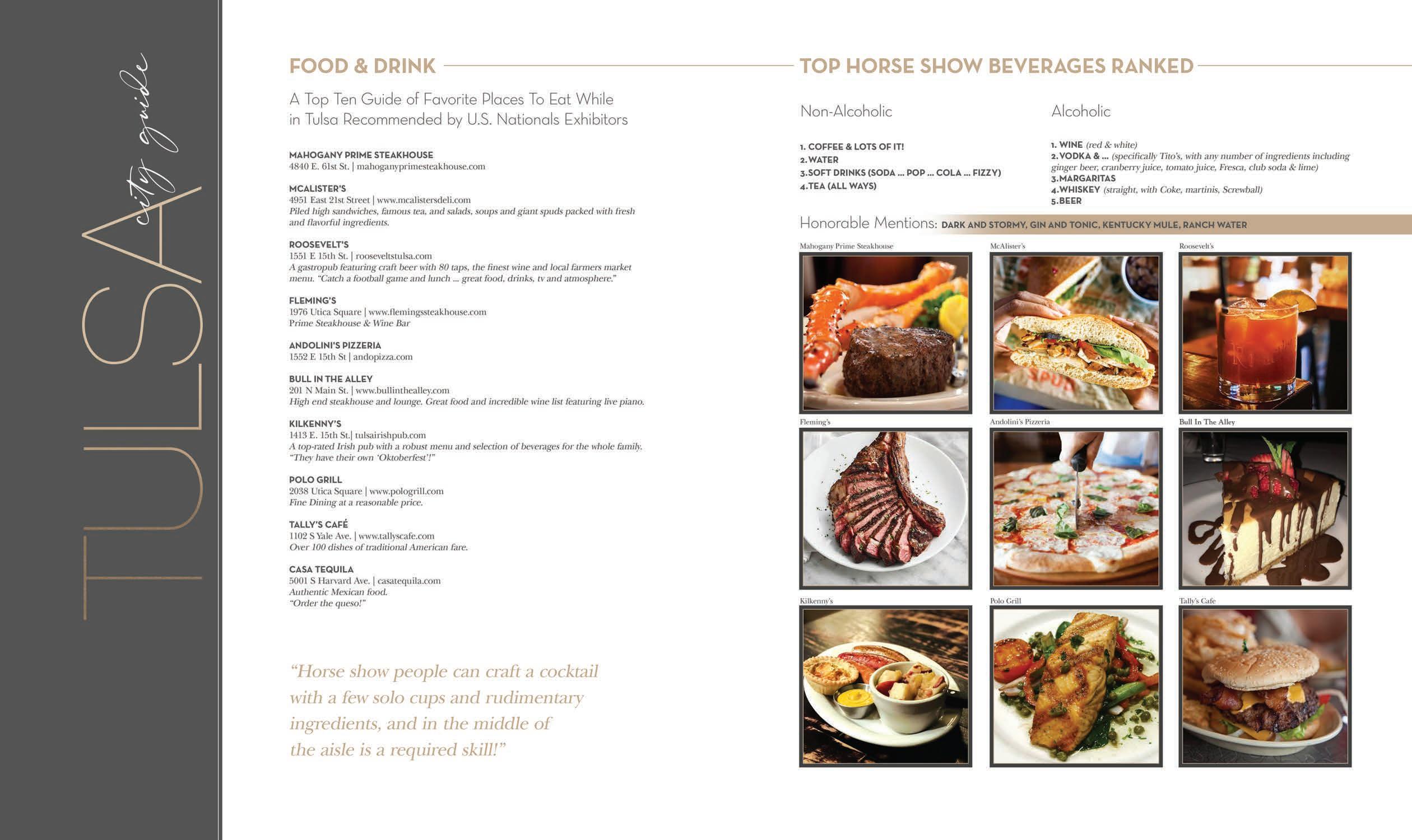 TULSA city guide

FOOD & DRINK

A Top Ten Guide of Favorite Places To Eat While in Tulsa Recommended by U.S. Nationals Exhibitors

MAHOGANY PRIME STEAKHOUSE
4840 E. 61st St. | mahoganyprimesteakhouse.com

MCALISTER'S
4951 East 21st Street | www.mcalistersdeli.com
Piled high sandwiches, famous tea, and salads, soups and giant spuds packed with fresh and flavorful ingredients.

ROOSEVELT'S
1551 E 15th St. | rooseveltstulsa.com
A gastropub featuring craft beer with 80 taps, the finest wine and local farmers market menu. "Catch a football game and lunch ... great food, drinks, tv and atmosphere."

FLEMING'S
1976 Utica Square | www.flemingssteakhouse.com
Prime Steakhouse & Wine Bar

ANDOLINI'S PIZZERIA
1552 E 15th St | andopizza.com

BULL IN THE ALLEY
201 N Main St. | www.bullinthealley.com
High end steakhouse and lounge. Great food and incredible wine list featuring live piano.

KILKENNY'S
1413 E. 15th St.| tulsairishpub.com
A top-rated Irish pub with a robust menu and selection of beverages for the whole family. "They have their own 'Oktoberfest'!"

POLO GRILL
2038 Utica Square | www.pologrill.com
Fine Dining at a reasonable price.

TALLY'S CAFÉ
1102 S Yale Ave. | www.tallyscafe.com
Over 100 dishes of traditional American fare.

CASA TEQUILA
5001 S Harvard Ave. | casatequila.com
Authentic Mexican food.
"Order the queso!"

"Horse show people can craft a cocktail with a few solo cups and rudimentary ingredients, and in the middle of the aisle is a required skill!"

TOP HORSE SHOW BEVERAGES RANKED

Non-Alcoholic

1. COFFEE & LOTS OF IT!
2. WATER
3. SOFT DRINKS (SODA ... POP ... COLA ... FIZZY)
4. TEA (ALL WAYS)

Alcoholic

1. WINE (red & white)
2. VODKA & ... (specifically Tito's, with any number of ingredients including ginger beer, cranberry juice, tomato juice, Fresca, club soda & lime)
3. MARGARITAS
4. WHISKEY (straight, with Coke, martinis, Screwball)
5. BEER

Honorable Mentions: DARK AND STORMY, GIN AND TONIC, KENTUCKY MULE, RANCH WATER

Mahogany Prime Steakhouse

McAlister's

Roosevelt's

Fleming's

Andolini's Pizzeria

Bull In The Alley

Kilkenny's

Polo Grill

Tally's Cafe